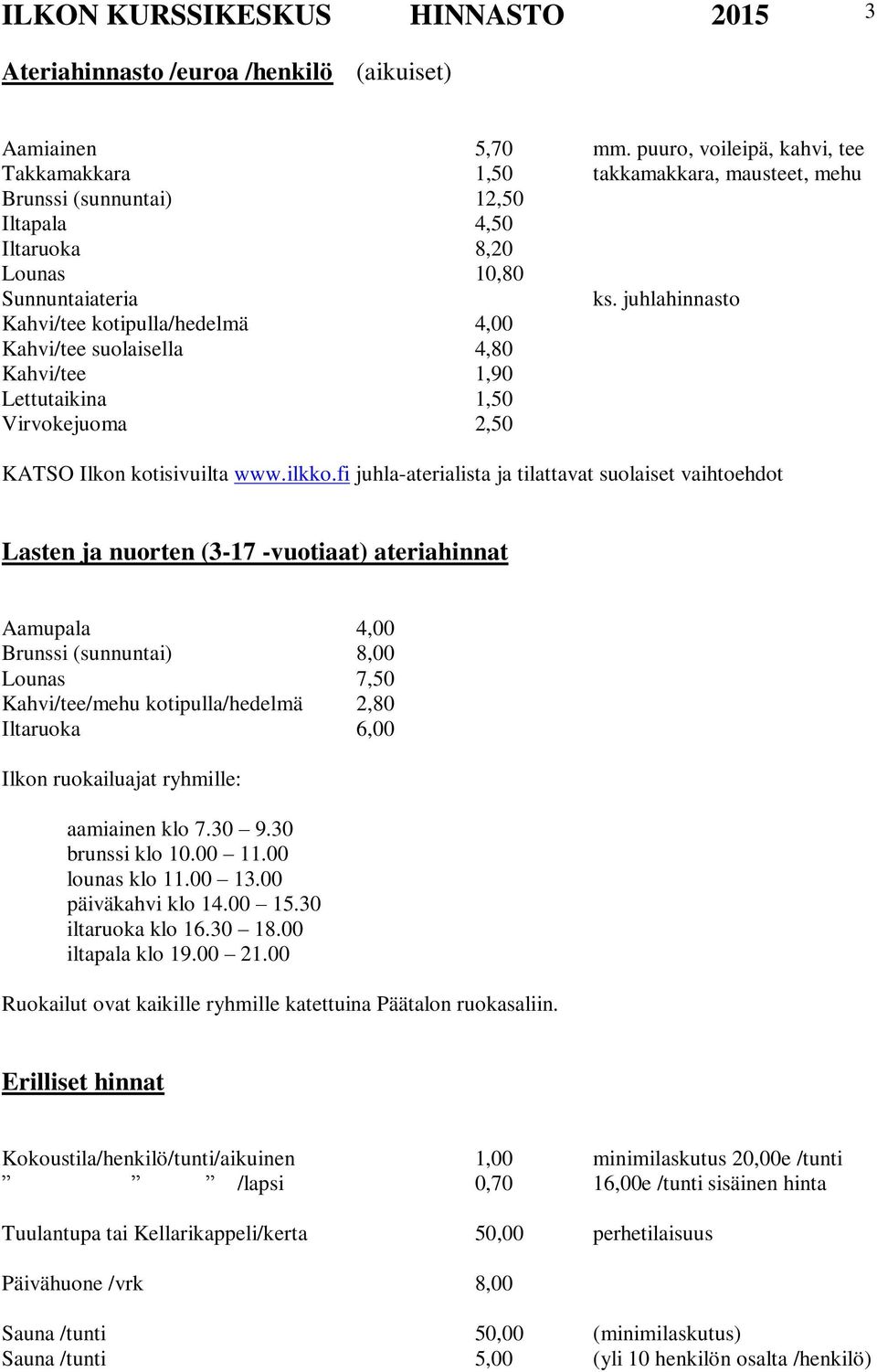 ILKON KURSSIKESKUS HINNASTO 2015 3

Ateriahinnasto /euroa /henkilö (aikuiset)

| | | |
|---|---|---|
| Aamiainen | 5,70 | mm. puuro, voileipä, kahvi, tee |
| Takkamakkara | 1,50 | takkamakkara, mausteet, mehu |
| Brunssi (sunnuntai) | 12,50 | |
| Iltapala | 4,50 | |
| Iltaruoka | 8,20 | |
| Lounas | 10,80 | |
| Sunnuntaiateria | | ks. juhlahinnasto |
| Kahvi/tee kotipulla/hedelmä | 4,00 | |
| Kahvi/tee suolaisella | 4,80 | |
| Kahvi/tee | 1,90 | |
| Lettutaikina | 1,50 | |
| Virvokejuoma | 2,50 | |

KATSO Ilkon kotisivuilta www.ilkko.fi juhla-aterialista ja tilattavat suolaiset vaihtoehdot

Lasten ja nuorten (3-17 -vuotiaat) ateriahinnat

| | |
|---|---|
| Aamupala | 4,00 |
| Brunssi (sunnuntai) | 8,00 |
| Lounas | 7,50 |
| Kahvi/tee/mehu kotipulla/hedelmä | 2,80 |
| Iltaruoka | 6,00 |

Ilkon ruokailuajat ryhmille:

aamiainen klo 7.30 – 9.30
brunssi klo 10.00 – 11.00
lounas klo 11.00 – 13.00
päiväkahvi klo 14.00 – 15.30
iltaruoka klo 16.30 – 18.00
iltapala klo 19.00 – 21.00

Ruokailut ovat kaikille ryhmille katettuina Päätalon ruokasaliin.

Erilliset hinnat

| | | |
|---|---|---|
| Kokoustila/henkilö/tunti/aikuinen | 1,00 | minimilaskutus 20,00e /tunti |
| ” ” ” /lapsi | 0,70 | 16,00e /tunti sisäinen hinta |
| Tuulantupa tai Kellarikappeli/kerta | 50,00 | perhetilaisuus |
| Päivähuone /vrk | 8,00 | |
| Sauna /tunti | 50,00 | (minimilaskutus) |
| Sauna /tunti | 5,00 | (yli 10 henkilön osalta /henkilö) |